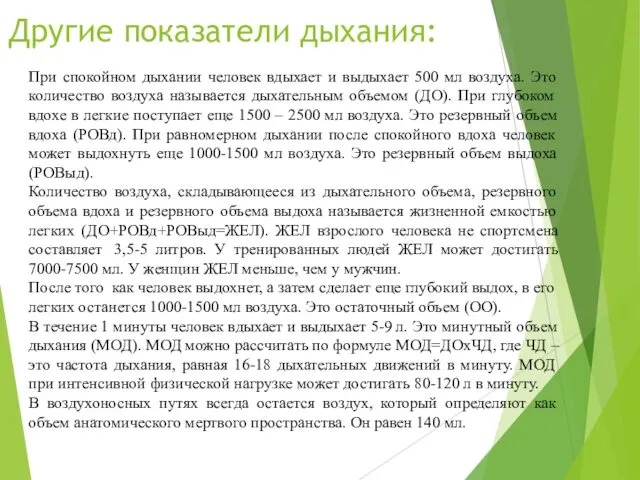 Другие показатели дыхания:

При спокойном дыхании человек вдыхает и выдыхает 500 мл воздуха. Это количество воздуха называется дыхательным объемом (ДО). При глубоком вдохе в легкие поступает еще 1500 – 2500 мл воздуха. Это резервный объем вдоха (РОВд). При равномерном дыхании после спокойного вдоха человек может выдохнуть еще 1000-1500 мл воздуха. Это резервный объем выдоха (РОВыд).

Количество воздуха, складывающееся из дыхательного объема, резервного объема вдоха и резервного объема выдоха называется жизненной емкостью легких (ДО+РОВд+РОВыд=ЖЕЛ). ЖЕЛ взрослого человека не спортсмена составляет 3,5-5 литров. У тренированных людей ЖЕЛ может достигать 7000-7500 мл. У женщин ЖЕЛ меньше, чем у мужчин.

После того как человек выдохнет, а затем сделает еще глубокий выдох, в его легких останется 1000-1500 мл воздуха. Это остаточный объем (ОО).

В течение 1 минуты человек вдыхает и выдыхает 5-9 л. Это минутный объем дыхания (МОД). МОД можно рассчитать по формуле МОД=ДОхЧД, где ЧД – это частота дыхания, равная 16-18 дыхательных движений в минуту. МОД при интенсивной физической нагрузке может достигать 80-120 л в минуту.

В воздухоносных путях всегда остается воздух, который определяют как объем анатомического мертвого пространства. Он равен 140 мл.